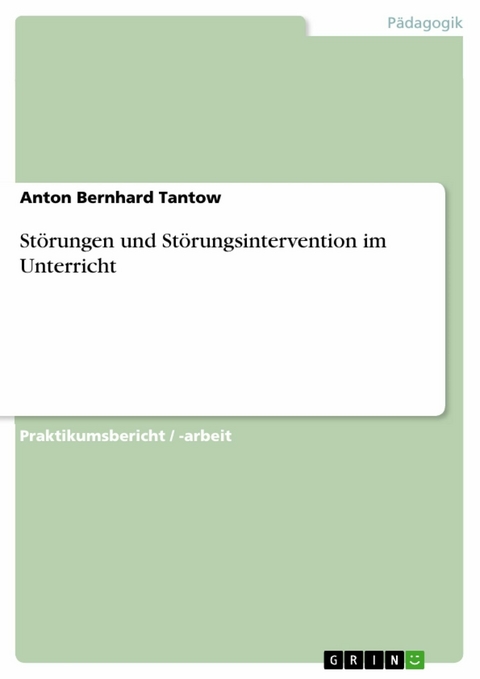 Pädagogik

Anton Bernhard Tantow

Störungen und Störungsintervention im Unterricht

Praktikumsbericht / -arbeit

GRIN